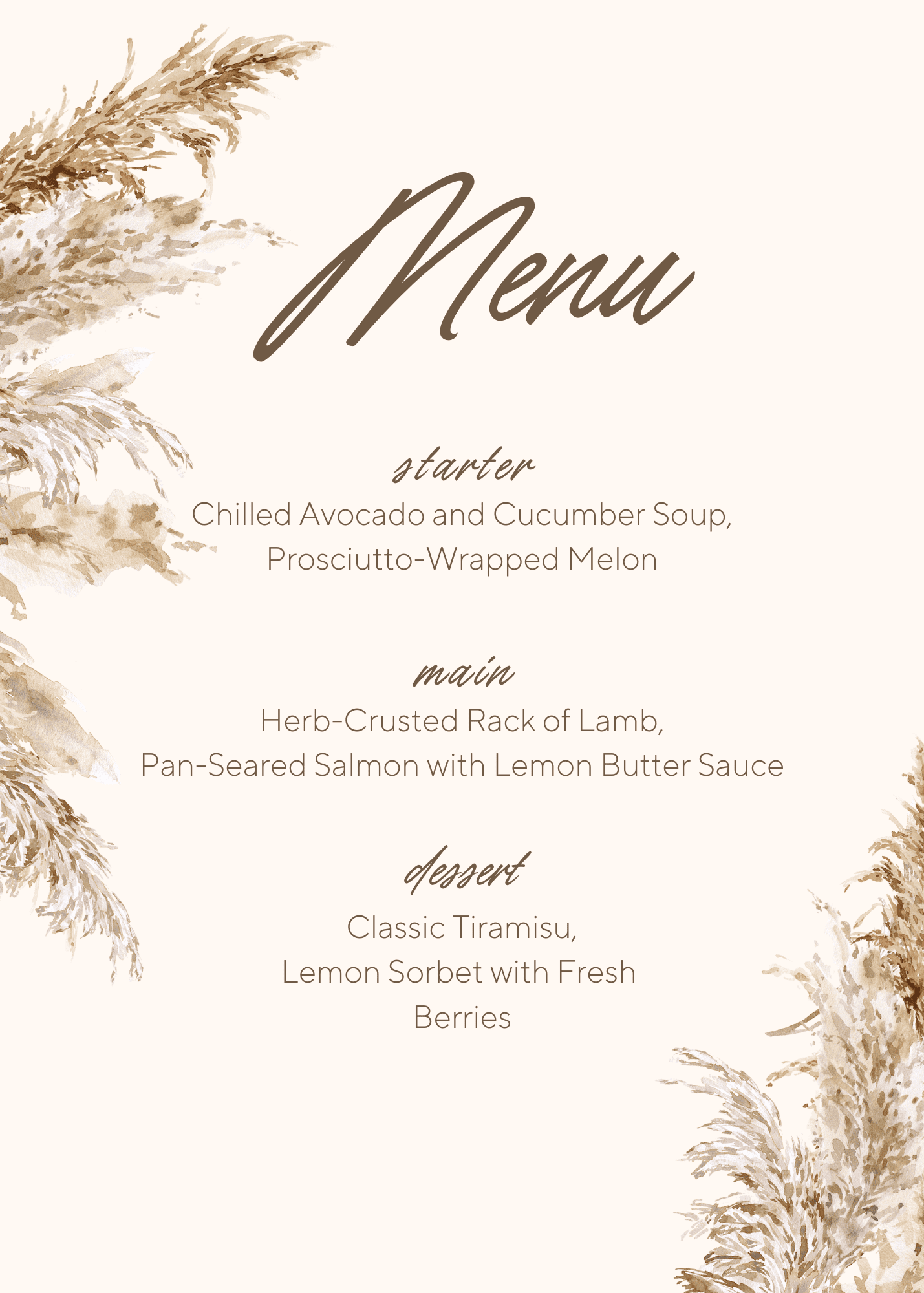 Menu

starter

Chilled Avocado and Cucumber Soup,
Prosciutto-Wrapped Melon

main

Herb-Crusted Rack of Lamb,
Pan-Seared Salmon with Lemon Butter Sauce

dessert

Classic Tiramisu,
Lemon Sorbet with Fresh Berries